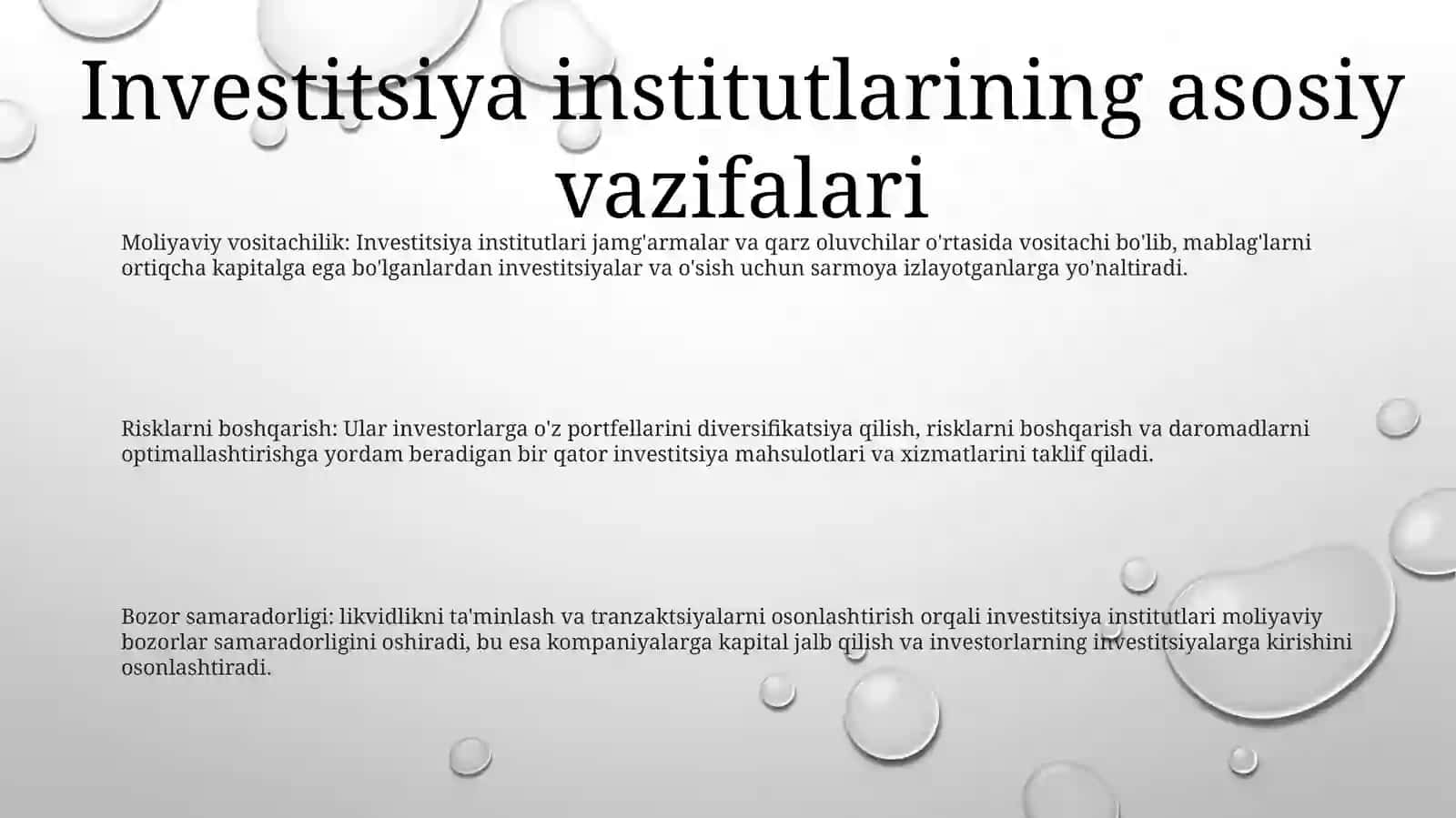 Investitsiya institutlarining asosiy vazifalari

Moliyaviy vositachilik: Investitsiya institutlari jamg'armalar va qarz oluvchilar o'rtasida vositachi bo'lib, mablag'larni ortiqcha kapitalga ega bo'lganlardan investitsiyalar va o'sish uchun sarmoya izlayotganlarga yo'naltiradi.

Risklarni boshqarish: Ular investorlarga o'z portfellarini diversifikatsiya qilish, risklarni boshqarish va daromadlarni optimallashtirishga yordam beradigan bir qator investitsiya mahsulotlari va xizmatlarini taklif qiladi.

Bozor samaradorligi: likvidlikni ta'minlash va tranzaktsiyalarni osonlashtirish orqali investitsiya institutlari moliyaviy bozorlar samaradorligini oshiradi, bu esa kompaniyalarga kapital jalb qilish va investorlarning investitsiyalarga kirishini osonlashtiradi.